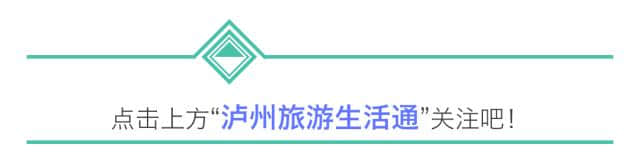 点击上方“泸州旅游生活通”关注吧！